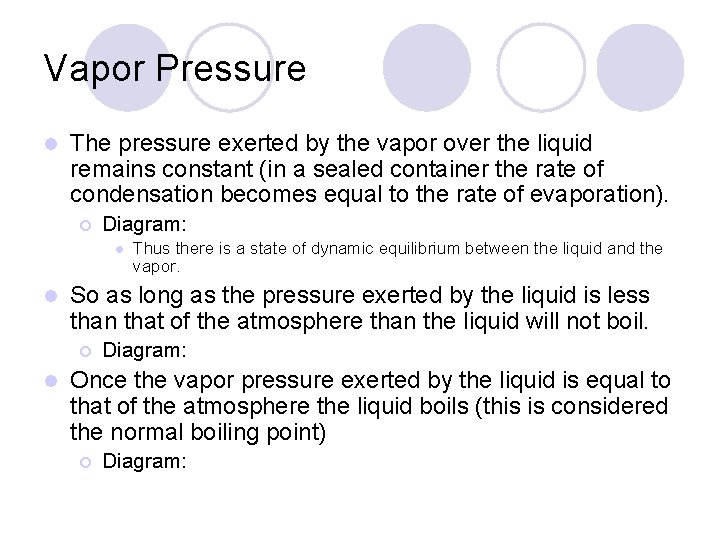 Vapor Pressure

The pressure exerted by the vapor over the liquid remains constant (in a sealed container the rate of condensation becomes equal to the rate of evaporation).

Diagram:

Thus there is a state of dynamic equilibrium between the liquid and the vapor.

So as long as the pressure exerted by the liquid is less than that of the atmosphere than the liquid will not boil.

Diagram:

Once the vapor pressure exerted by the liquid is equal to that of the atmosphere the liquid boils (this is considered the normal boiling point)

Diagram: